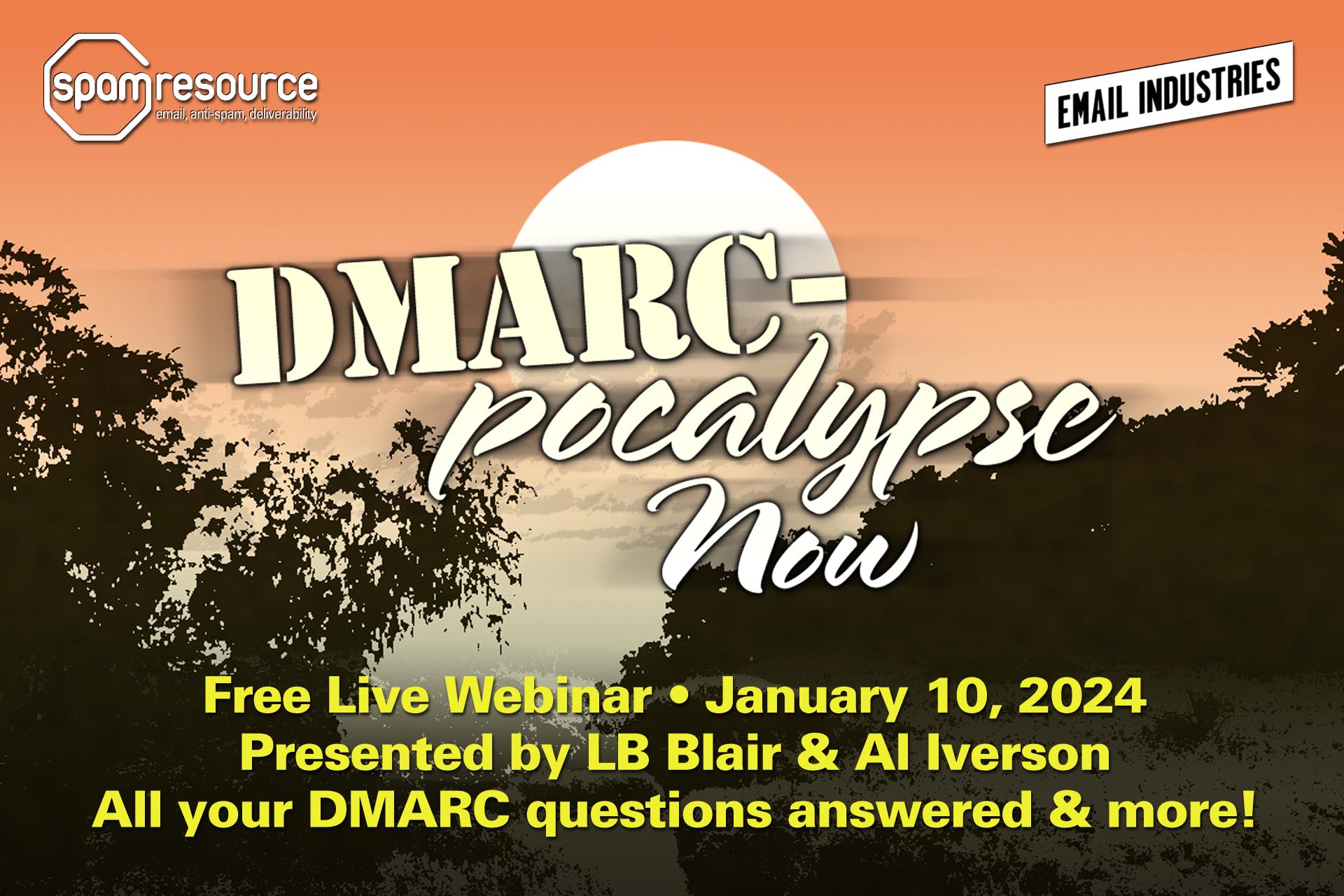 spamresource
email, anti-spam, deliverability

EMAIL INDUSTRIES

DMARC-pocalypse Now

Free Live Webinar • January 10, 2024
Presented by LB Blair & Al Iverson
All your DMARC questions answered & more!